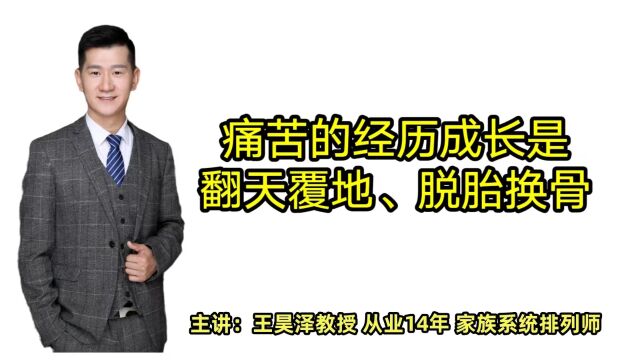 痛苦的经历成长是
翻天覆地、脱胎换骨

主讲：王昊泽教授 从业14年 家族系统排列师